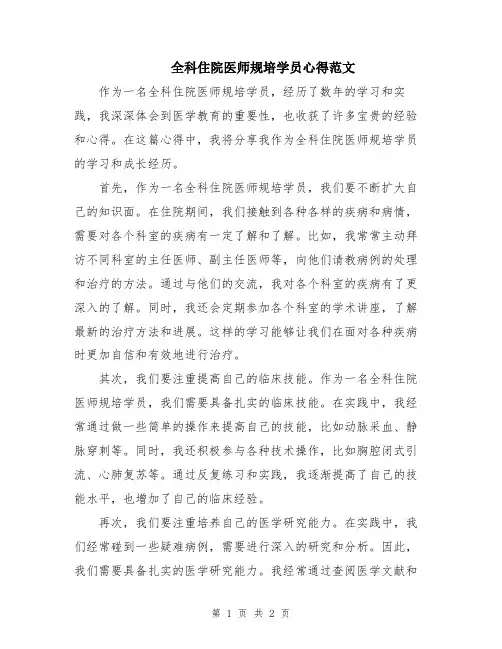 全科住院医师规培学员心得范文

作为一名全科住院医师规培学员，经历了数年的学习和实践，我深深体会到医学教育的重要性，也收获了许多宝贵的经验和心得。在这篇心得中，我将分享我作为全科住院医师规培学员的学习和成长经历。

首先，作为一名全科住院医师规培学员，我们要不断扩大自己的知识面。在住院期间，我们接触到各种各样的疾病和病情，需要对各个科室的疾病有一定了解和了解。比如，我常常主动拜访不同科室的主任医师、副主任医师等，向他们请教病例的处理和治疗的方法。通过与他们的交流，我对各个科室的疾病有了更深入的了解。同时，我还会定期参加各个科室的学术讲座，了解最新的治疗方法和进展。这样的学习能够让我们在面对各种疾病时更加自信和有效地进行治疗。

其次，我们要注重提高自己的临床技能。作为一名全科住院医师规培学员，我们需要具备扎实的临床技能。在实践中，我经常通过做一些简单的操作来提高自己的技能，比如动脉采血、静脉穿刺等。同时，我还积极参与各种技术操作，比如胸腔闭式引流、心肺复苏等。通过反复练习和实践，我逐渐提高了自己的技能水平，也增加了自己的临床经验。

再次，我们要注重培养自己的医学研究能力。在实践中，我们经常碰到一些疑难病例，需要进行深入的研究和分析。因此，我们需要具备扎实的医学研究能力。我经常通过查阅医学文献和

第 1 页 共 2 页